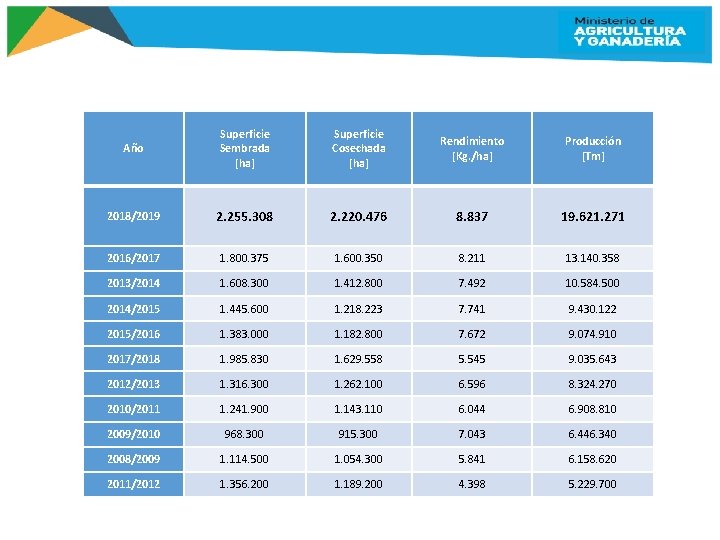 Ministerio de
AGRICULTURA
Y GANADERÍA

| Año | Superficie Sembrada [ha] | Superficie Cosechada [ha] | Rendimiento [Kg./ha] | Producción [Tm] |
|---|---|---|---|---|
| 2018/2019 | 2.255.308 | 2.220.476 | 8.837 | 19.621.271 |
| 2016/2017 | 1.800.375 | 1.600.350 | 8.211 | 13.140.358 |
| 2013/2014 | 1.608.300 | 1.412.800 | 7.492 | 10.584.500 |
| 2014/2015 | 1.445.600 | 1.218.223 | 7.741 | 9.430.122 |
| 2015/2016 | 1.383.000 | 1.182.800 | 7.672 | 9.074.910 |
| 2017/2018 | 1.985.830 | 1.629.558 | 5.545 | 9.035.643 |
| 2012/2013 | 1.316.300 | 1.262.100 | 6.596 | 8.324.270 |
| 2010/2011 | 1.241.900 | 1.143.110 | 6.044 | 6.908.810 |
| 2009/2010 | 968.300 | 915.300 | 7.043 | 6.446.340 |
| 2008/2009 | 1.114.500 | 1.054.300 | 5.841 | 6.158.620 |
| 2011/2012 | 1.356.200 | 1.189.200 | 4.398 | 5.229.700 |